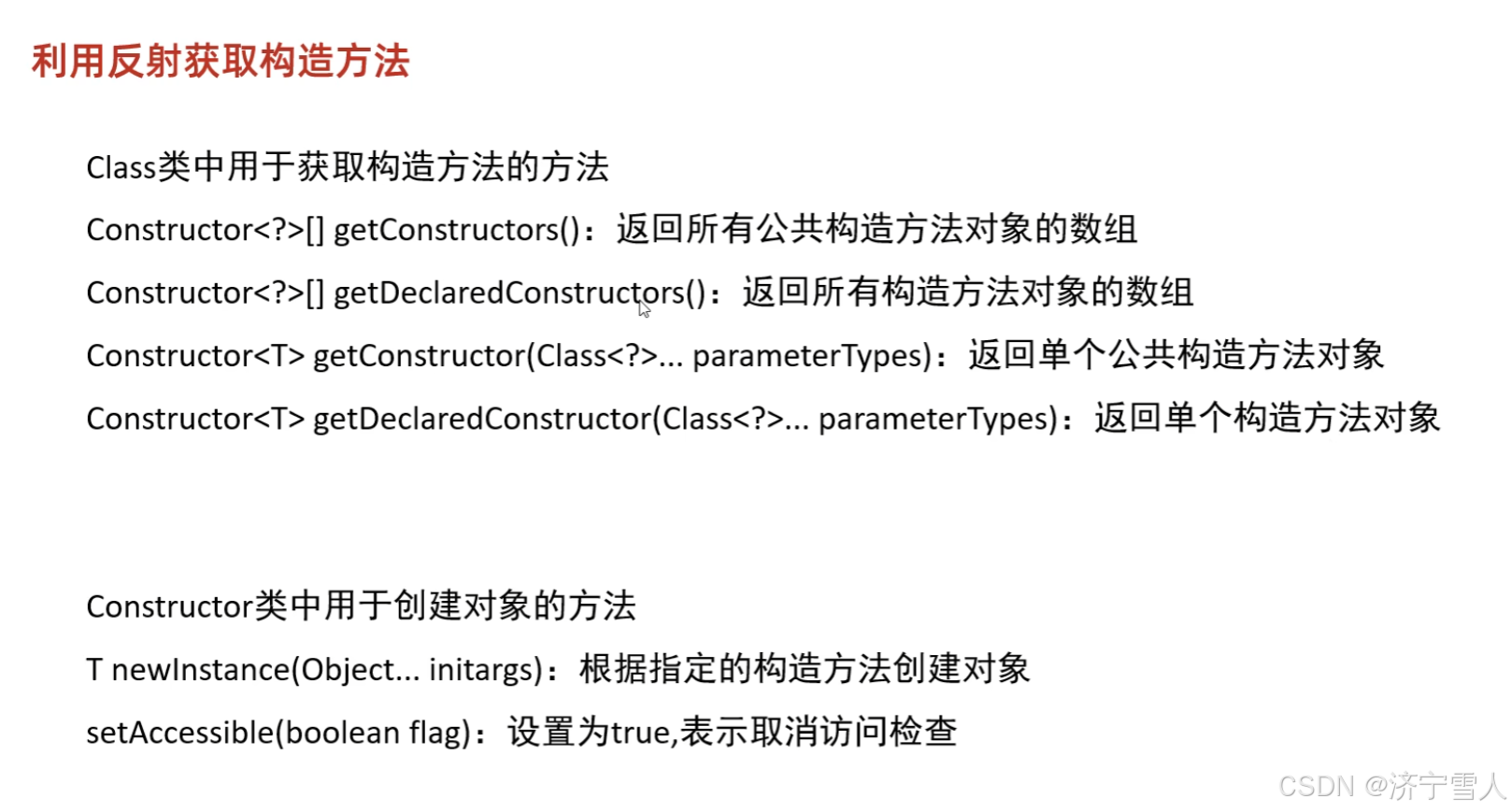 利用反射获取构造方法

Class类中用于获取构造方法的方法

Constructor<?>[] getConstructors()：返回所有公共构造方法对象的数组

Constructor<?>[] getDeclaredConstructors()：返回所有构造方法对象的数组

Constructor<T> getConstructor(Class<?>... parameterTypes)：返回单个公共构造方法对象

Constructor<T> getDeclaredConstructor(Class<?>... parameterTypes)：返回单个构造方法对象

Constructor类中用于创建对象的方法

T newInstance(Object... initargs)：根据指定的构造方法创建对象

setAccessible(boolean flag)：设置为true,表示取消访问检查

CSDN @济宁雪人